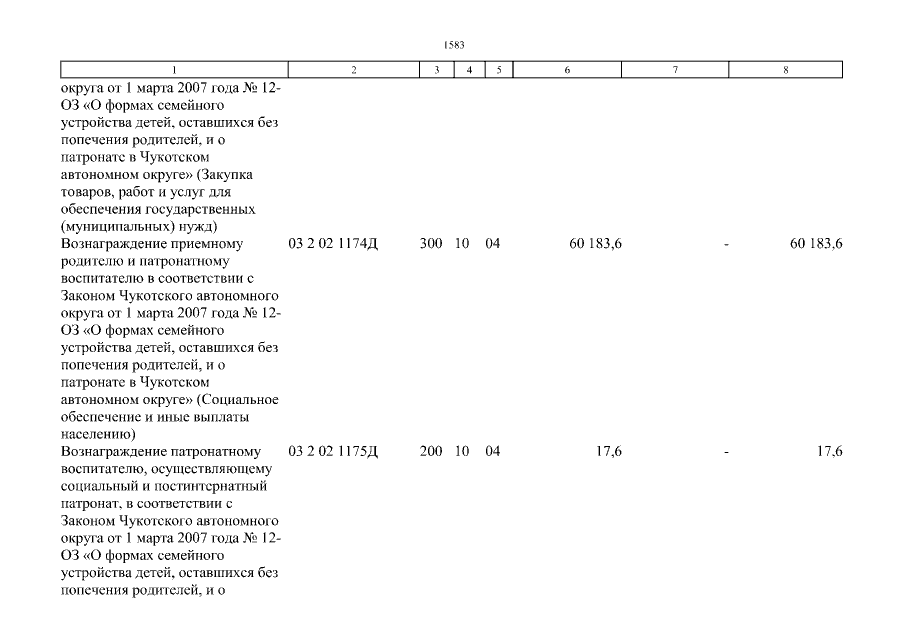 1583

| 1 | 2 | 3 | 4 | 5 | 6 | 7 | 8 |
|---|---|---|---|---|---|---|---|
| округа от 1 марта 2007 года № 12-ОЗ «О формах семейного устройства детей, оставшихся без попечения родителей, и о патронате в Чукотском автономном округе» (Закупка товаров, работ и услуг для обеспечения государственных (муниципальных) нужд) | | | | | | | |
| Вознаграждение приемному родителю и патронатному воспитателю в соответствии с Законом Чукотского автономного округа от 1 марта 2007 года № 12-ОЗ «О формах семейного устройства детей, оставшихся без попечения родителей, и о патронате в Чукотском автономном округе» (Социальное обеспечение и иные выплаты населению) | 03 2 02 1174Д | 300 | 10 | 04 | 60 183,6 | - | 60 183,6 |
| Вознаграждение патронатному воспитателю, осуществляющему социальный и постинтернатный патронат, в соответствии с Законом Чукотского автономного округа от 1 марта 2007 года № 12-ОЗ «О формах семейного устройства детей, оставшихся без попечения родителей, и о | 03 2 02 1175Д | 200 | 10 | 04 | 17,6 | - | 17,6 |